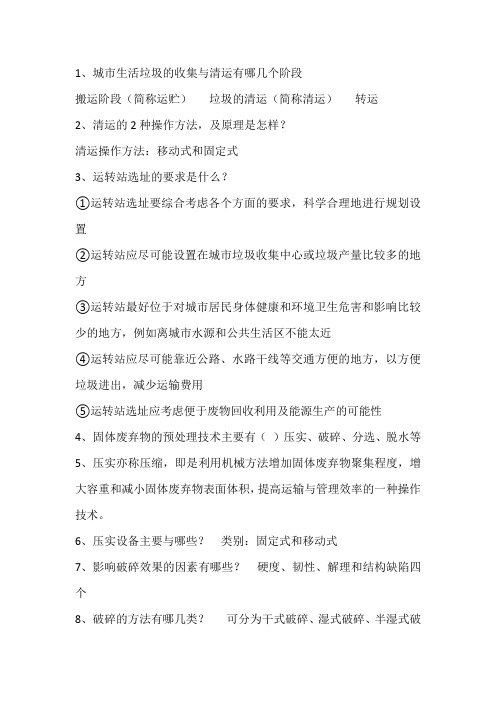 1、城市生活垃圾的收集与清运有哪几个阶段

搬运阶段（简称运贮）　垃圾的清运（简称清运）　转运

2、清运的 2 种操作方法，及原理是怎样？

清运操作方法：移动式和固定式

3、运转站选址的要求是什么？

①运转站选址要综合考虑各个方面的要求，科学合理地进行规划设置

②运转站应尽可能设置在城市垃圾收集中心或垃圾产量比较多的地方

③运转站最好位于对城市居民身体健康和环境卫生危害和影响比较少的地方，例如离城市水源和公共生活区不能太近

④运转站应尽可能靠近公路、水路干线等交通方便的地方，以方便垃圾进出，减少运输费用

⑤运转站选址应考虑便于废物回收利用及能源生产的可能性

4、固体废弃物的预处理技术主要有（ ）压实、破碎、分选、脱水等

5、压实亦称压缩，即是利用机械方法增加固体废弃物聚集程度，增大容重和减小固体废弃物表面体积，提高运输与管理效率的一种操作技术。

6、压实设备主要与哪些？　类别：固定式和移动式

7、影响破碎效果的因素有哪些？　硬度、韧性、解理和结构缺陷四个

8、破碎的方法有哪几类？　可分为干式破碎、湿式破碎、半湿式破